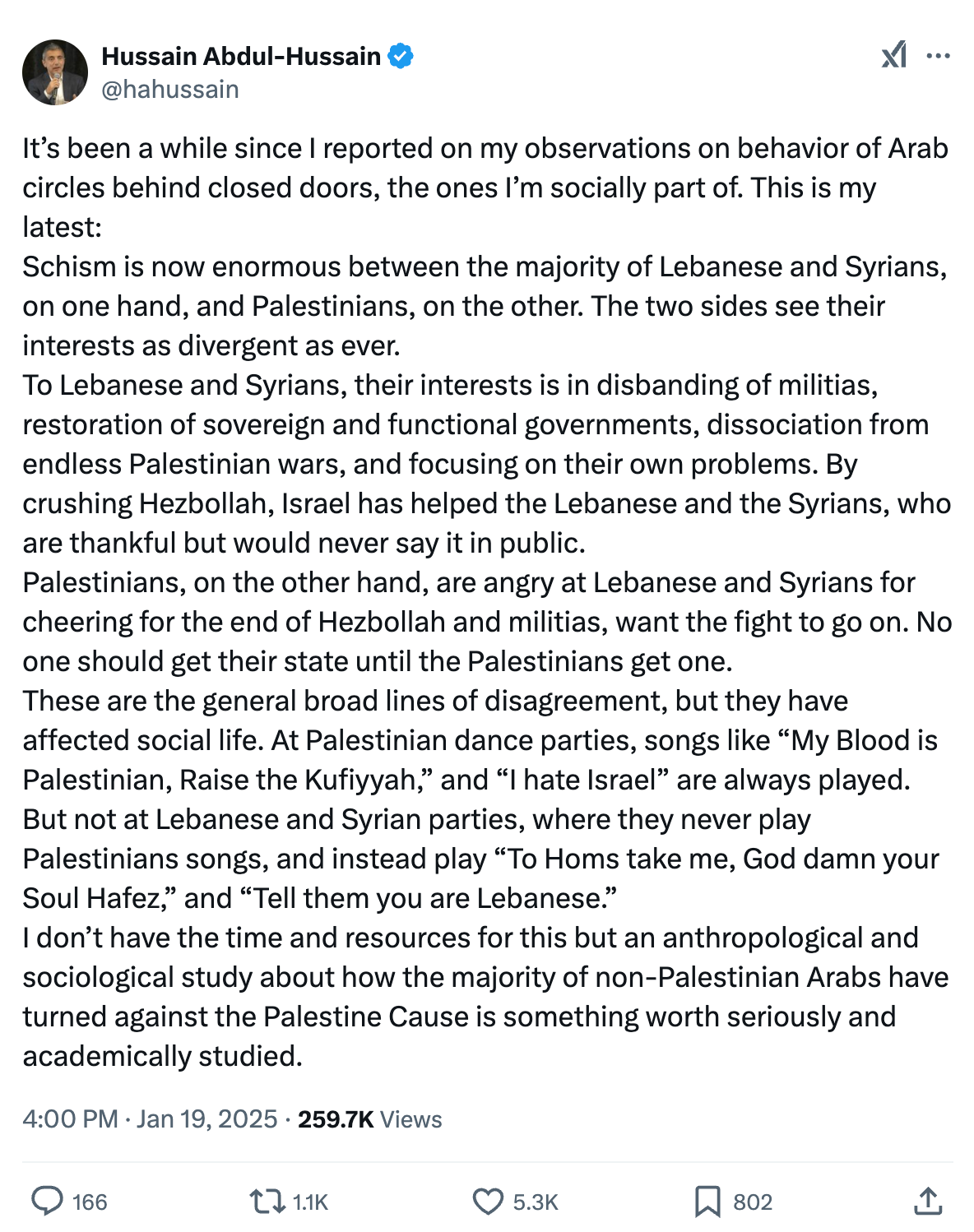 Hussain Abdul-Hussain
@hahussain

It’s been a while since I reported on my observations on behavior of Arab circles behind closed doors, the ones I’m socially part of. This is my latest:
Schism is now enormous between the majority of Lebanese and Syrians, on one hand, and Palestinians, on the other. The two sides see their interests as divergent as ever.
To Lebanese and Syrians, their interests is in disbanding of militias, restoration of sovereign and functional governments, dissociation from endless Palestinian wars, and focusing on their own problems. By crushing Hezbollah, Israel has helped the Lebanese and the Syrians, who are thankful but would never say it in public.
Palestinians, on the other hand, are angry at Lebanese and Syrians for cheering for the end of Hezbollah and militias, want the fight to go on. No one should get their state until the Palestinians get one.
These are the general broad lines of disagreement, but they have affected social life. At Palestinian dance parties, songs like “My Blood is Palestinian, Raise the Kufiyyah,” and “I hate Israel” are always played. But not at Lebanese and Syrian parties, where they never play Palestinians songs, and instead play “To Homs take me, God damn your Soul Hafez,” and “Tell them you are Lebanese.”
I don’t have the time and resources for this but an anthropological and sociological study about how the majority of non-Palestinian Arabs have turned against the Palestine Cause is something worth seriously and academically studied.

4:00 PM · Jan 19, 2025 · 259.7K Views

166 1.1K 5.3K 802